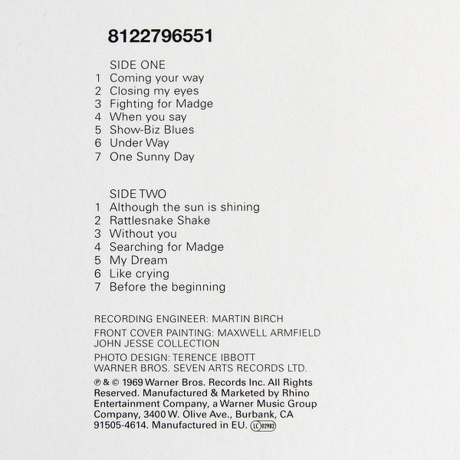 8122796551

SIDE ONE
1 Coming your way
2 Closing my eyes
3 Fighting for Madge
4 When you say
5 Show-Biz Blues
6 Under Way
7 One Sunny Day

SIDE TWO
1 Although the sun is shining
2 Rattlesnake Shake
3 Without you
4 Searching for Madge
5 My Dream
6 Like crying
7 Before the beginning

RECORDING ENGINEER: MARTIN BIRCH

FRONT COVER PAINTING: MAXWELL ARMFIELD
JOHN JESSE COLLECTION

PHOTO DESIGN: TERENCE IBBOTT
WARNER BROS. SEVEN ARTS RECORDS LTD.

℗ & © 1969 Warner Bros. Records Inc. All Rights Reserved. Manufactured & Marketed by Rhino Entertainment Company, a Warner Music Group Company, 3400 W. Olive Ave., Burbank, CA 91505-4614. Manufactured in EU. LC 02982